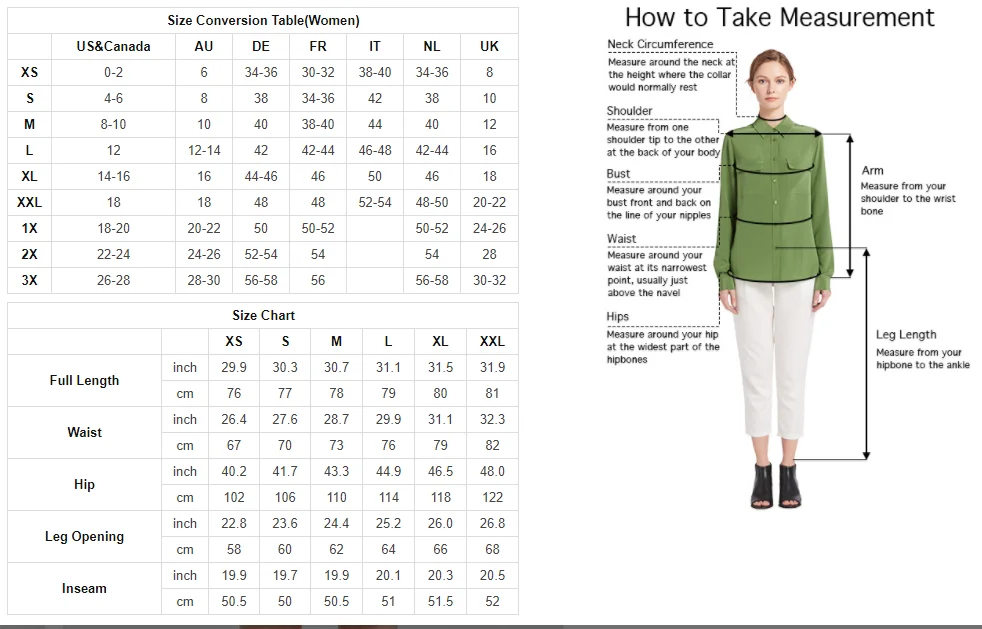 Size Conversion Table(Women)

| | US&Canada | AU | DE | FR | IT | NL | UK |
|---|---|---|---|---|---|---|---|
| XS | 0-2 | 6 | 34-36 | 30-32 | 38-40 | 34-36 | 8 |
| S | 4-6 | 8 | 38 | 34-36 | 42 | 38 | 10 |
| M | 8-10 | 10 | 40 | 38-40 | 44 | 40 | 12 |
| L | 12 | 12-14 | 42 | 42-44 | 46-48 | 42-44 | 16 |
| XL | 14-16 | 16 | 44-46 | 46 | 50 | 46 | 18 |
| XXL | 18 | 18 | 48 | 48 | 52-54 | 48-50 | 20-22 |
| 1X | 18-20 | 20-22 | 50 | 50-52 | | 50-52 | 24-26 |
| 2X | 22-24 | 24-26 | 52-54 | 54 | | 54 | 28 |
| 3X | 26-28 | 28-30 | 56-58 | 56 | | 56-58 | 30-32 |

Size Chart

| | | XS | S | M | L | XL | XXL |
|---|---|---|---|---|---|---|---|
| Full Length | inch | 29.9 | 30.3 | 30.7 | 31.1 | 31.5 | 31.9 |
| | cm | 76 | 77 | 78 | 79 | 80 | 81 |
| Waist | inch | 26.4 | 27.6 | 28.7 | 29.9 | 31.1 | 32.3 |
| | cm | 67 | 70 | 73 | 76 | 79 | 82 |
| Hip | inch | 40.2 | 41.7 | 43.3 | 44.9 | 46.5 | 48.0 |
| | cm | 102 | 106 | 110 | 114 | 118 | 122 |
| Leg Opening | inch | 22.8 | 23.6 | 24.4 | 25.2 | 26.0 | 26.8 |
| | cm | 58 | 60 | 62 | 64 | 66 | 68 |
| Inseam | inch | 19.9 | 19.7 | 19.9 | 20.1 | 20.3 | 20.5 |
| | cm | 50.5 | 50 | 50.5 | 51 | 51.5 | 52 |

How to Take Measurement

Neck Circumference
Measure around the neck at the height where the collar would normally rest

Shoulder
Measure from one shoulder tip to the other at the back of your body

Bust
Measure around your bust front and back on the line of your nipples

Waist
Measure around your waist at its narrowest point, usually just above the navel

Hips
Measure around your hip at the widest part of the hipbones

Arm
Measure from your shoulder to the wrist bone

Leg Length
Measure from your hipbone to the ankle